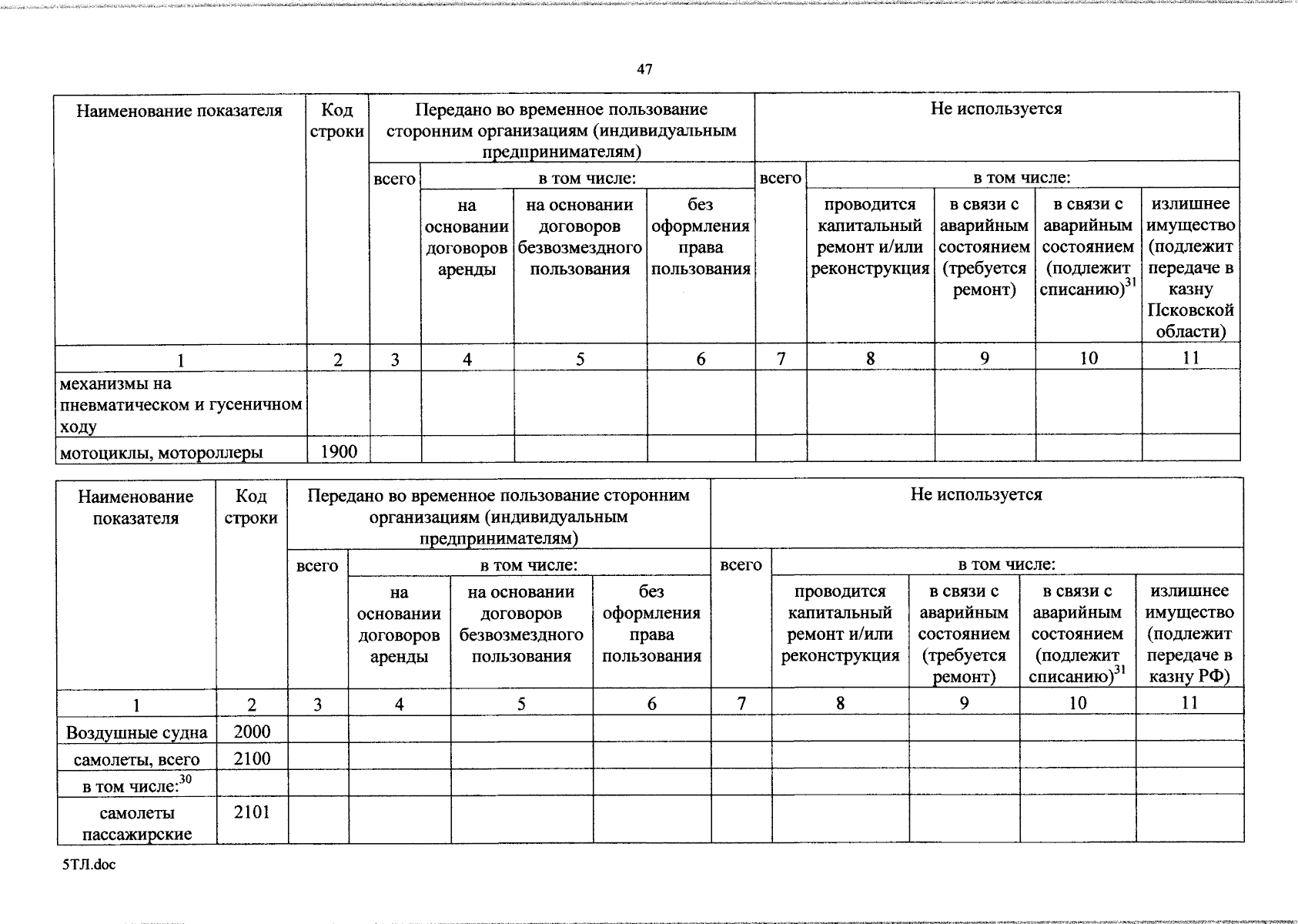 47

| Наименование показателя | Код строки | Передано во временное пользование сторонним организациям (индивидуальным предпринимателям) | | | | Не используется | | | | |
|---|---|---|---|---|---|---|---|---|---|---|
| | | всего | в том числе: | | | всего | в том числе: | | | |
| | | | на основании договоров аренды | на основании договоров безвозмездного пользования | без оформления права пользования | | проводится капитальный ремонт и/или реконструкция | в связи с аварийным состоянием (требуется ремонт) | в связи с аварийным состоянием (подлежит списанию)$^{31}$ | излишнее имущество (подлежит передаче в казну Псковской области) |
| 1 | 2 | 3 | 4 | 5 | 6 | 7 | 8 | 9 | 10 | 11 |
| механизмы на пневматическом и гусеничном ходу | | | | | | | | | | |
| мотоциклы, мотороллеры | 1900 | | | | | | | | | |

| Наименование показателя | Код строки | Передано во временное пользование сторонним организациям (индивидуальным предпринимателям) | | | | Не используется | | | | |
|---|---|---|---|---|---|---|---|---|---|---|
| | | всего | в том числе: | | | всего | в том числе: | | | |
| | | | на основании договоров аренды | на основании договоров безвозмездного пользования | без оформления права пользования | | проводится капитальный ремонт и/или реконструкция | в связи с аварийным состоянием (требуется ремонт) | в связи с аварийным состоянием (подлежит списанию)$^{31}$ | излишнее имущество (подлежит передаче в казну РФ) |
| 1 | 2 | 3 | 4 | 5 | 6 | 7 | 8 | 9 | 10 | 11 |
| Воздушные судна | 2000 | | | | | | | | | |
| самолеты, всего | 2100 | | | | | | | | | |
| в том числе:$^{30}$ | | | | | | | | | | |
| самолеты пассажирские | 2101 | | | | | | | | | |

5ТЛ.doc